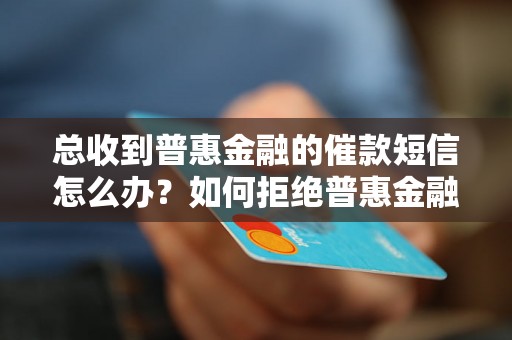 总收到普惠金融的催款短信怎么办？如何拒绝普惠金融